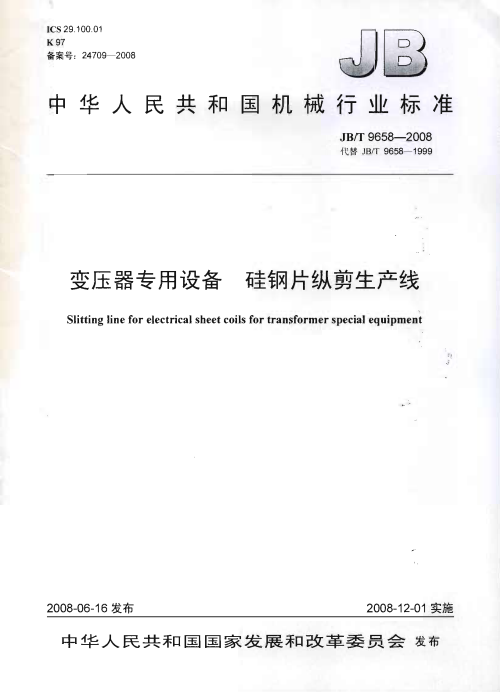 ICS 29.100.01
K 97
备案号：24709—2008

JB

中华人民共和国机械行业标准

JB/T 9658—2008
代替 JB/T 9658—1999

变压器专用设备　硅钢片纵剪生产线

Slitting line for electrical sheet coils for transformer special equipment

2008-06-16 发布

2008-12-01 实施

中华人民共和国国家发展和改革委员会 发布